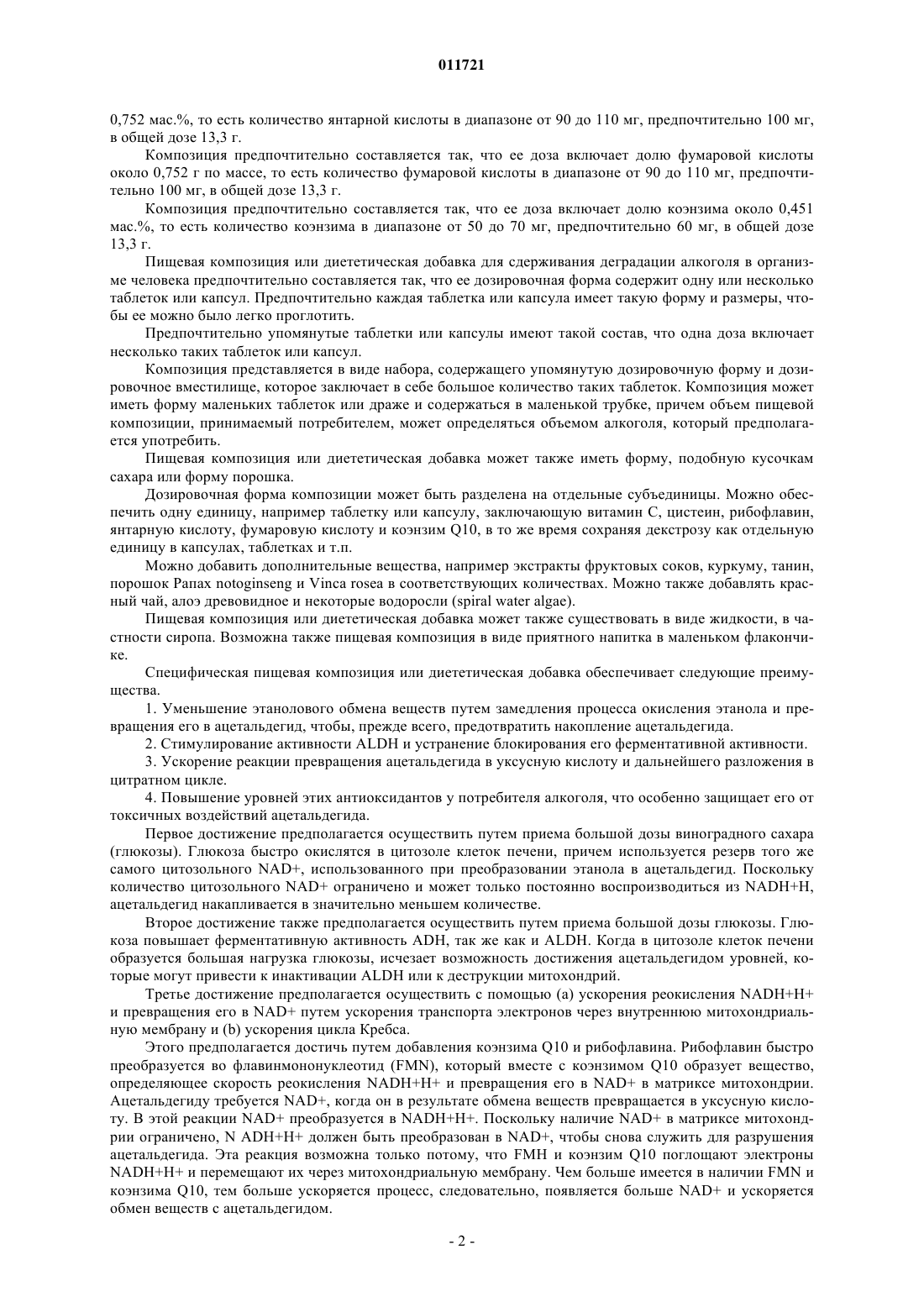 011721

0,752 мас.%, то есть количество янтарной кислоты в диапазоне от 90 до 110 мг, предпочтительно 100 мг, в общей дозе 13,3 г.

Композиция предпочтительно составляется так, что ее доза включает долю фумаровой кислоты около 0,752 г по массе, то есть количество фумаровой кислоты в диапазоне от 90 до 110 мг, предпочтительно 100 мг, в общей дозе 13,3 г.

Композиция предпочтительно составляется так, что ее доза включает долю коэнзима около 0,451 мас.%, то есть количество коэнзима в диапазоне от 50 до 70 мг, предпочтительно 60 мг, в общей дозе 13,3 г.

Пищевая композиция или диететическая добавка для сдерживания деградации алкоголя в организме человека предпочтительно составляется так, что ее дозировочная форма содержит одну или несколько таблеток или капсул. Предпочтительно каждая таблетка или капсула имеет такую форму и размеры, чтобы ее можно было легко проглотить.

Предпочтительно упомянутые таблетки или капсулы имеют такой состав, что одна доза включает несколько таких таблеток или капсул.

Композиция представляется в виде набора, содержащего упомянутую дозировочную форму и дозировочное вместилище, которое заключает в себе большое количество таких таблеток. Композиция может иметь форму маленьких таблеток или драже и содержаться в маленькой трубке, причем объем пищевой композиции, принимаемый потребителем, может определяться объемом алкоголя, который предполагается употребить.

Пищевая композиция или диететическая добавка может также иметь форму, подобную кусочкам сахара или форму порошка.

Дозировочная форма композиции может быть разделена на отдельные субъединицы. Можно обеспечить одну единицу, например таблетку или капсулу, заключающую витамин С, цистеин, рибофлавин, янтарную кислоту, фумаровую кислоту и коэнзим Q10, в то же время сохраняя декстрозу как отдельную единицу в капсулах, таблетках и т.п.

Можно добавить дополнительные вещества, например экстракты фруктовых соков, куркуму, танин, порошок Panax notoginseng и Vinca rosea в соответствующих количествах. Можно также добавлять красный чай, алоэ древовидное и некоторые водоросли (spiral water algae).

Пищевая композиция или диететическая добавка может также существовать в виде жидкости, в частности сиропа. Возможна также пищевая композиция в виде приятного напитка в маленьком флакончике.

Специфическая пищевая композиция или диететическая добавка обеспечивает следующие преимущества.

1. Уменьшение этанолового обмена веществ путем замедления процесса окисления этанола и превращения его в ацетальдегид, чтобы, прежде всего, предотвратить накопление ацетальдегида.

2. Стимулирование активности ALDH и устранение блокирования его ферментативной активности.

3. Ускорение реакции превращения ацетальдегида в уксусную кислоту и дальнейшего разложения в цитратном цикле.

4. Повышение уровней этих антиоксидантов у потребителя алкоголя, что особенно защищает его от токсичных воздействий ацетальдегида.

Первое достижение предполагается осуществить путем приема большой дозы виноградного сахара (глюкозы). Глюкоза быстро окислятся в цитозоле клеток печени, причем используется резерв того же самого цитозольного NAD+, использованного при преобразовании этанола в ацетальдегид. Поскольку количество цитозольного NAD+ ограничено и может только постоянно воспроизводиться из NADH+H, ацетальдегид накапливается в значительно меньшем количестве.

Второе достижение также предполагается осуществить путем приема большой дозы глюкозы. Глюкоза повышает ферментативную активность ADH, так же как и ALDH. Когда в цитозоле клеток печени образуется большая нагрузка глюкозы, исчезает возможность достижения ацетальдегидом уровней, которые могут привести к инактивации ALDH или к деструкции митохондрий.

Третье достижение предполагается осуществить с помощью (а) ускорения реокисления NADH+H+ и превращения его в NAD+ путем ускорения транспорта электронов через внутреннюю митохондриальную мембрану и (b) ускорения цикла Кребса.

Этого предполагается достичь путем добавления коэнзима Q10 и рибофлавина. Рибофлавин быстро преобразуется во флавинмононуклеотид (FMN), который вместе с коэнзимом Q10 образует вещество, определяющее скорость реокисления NADH+H+ и превращения его в NAD+ в матриксе митохондрии. Ацетальдегиду требуется NAD+, когда он в результате обмена веществ превращается в уксусную кислоту. В этой реакции NAD+ преобразуется в NADH+H+. Поскольку наличие NAD+ в матриксе митохондрии ограничено, N ADH+H+ должен быть преобразован в NAD+, чтобы снова служить для разрушения ацетальдегида. Эта реакция возможна только потому, что FMH и коэнзим Q10 поглощают электроны NADH+H+ и перемещают их через митохондриальную мембрану. Чем больше имеется в наличии FMN и коэнзима Q10, тем больше ускоряется процесс, следовательно, появляется больше NAD+ и ускоряется обмен веществ с ацетальдегидом.

- 2 -